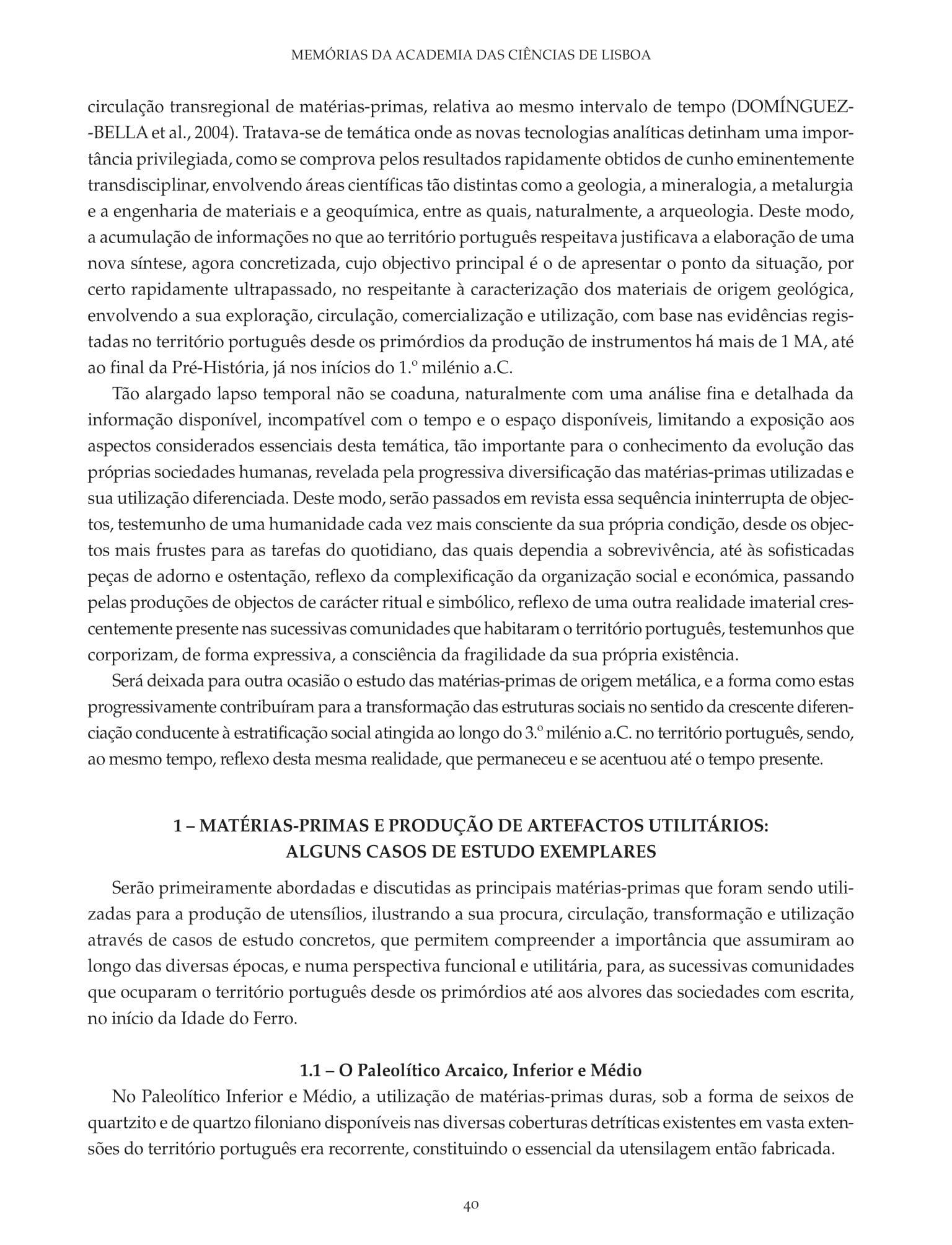 MEMÓRIAS DA ACADEMIA DAS CIÊNCIAS DE LISBOA

circulação transregional de matérias-primas, relativa ao mesmo intervalo de tempo (DOMÍNGUEZ-BELLA et al., 2004). Tratava-se de temática onde as novas tecnologias analíticas detinham uma importância privilegiada, como se comprova pelos resultados rapidamente obtidos de cunho eminentemente transdisciplinar, envolvendo áreas científicas tão distintas como a geologia, a mineralogia, a metalurgia e a engenharia de materiais e a geoquímica, entre as quais, naturalmente, a arqueologia. Deste modo, a acumulação de informações no que ao território português respeitava justificava a elaboração de uma nova síntese, agora concretizada, cujo objectivo principal é o de apresentar o ponto da situação, por certo rapidamente ultrapassado, no respeitante à caracterização dos materiais de origem geológica, envolvendo a sua exploração, circulação, comercialização e utilização, com base nas evidências registadas no território português desde os primórdios da produção de instrumentos há mais de 1 MA, até ao final da Pré-História, já nos inícios do 1.º milénio a.C.

Tão alargado lapso temporal não se coaduna, naturalmente com uma análise fina e detalhada da informação disponível, incompatível com o tempo e o espaço disponíveis, limitando a exposição aos aspectos considerados essenciais desta temática, tão importante para o conhecimento da evolução das próprias sociedades humanas, revelada pela progressiva diversificação das matérias-primas utilizadas e sua utilização diferenciada. Deste modo, serão passados em revista essa sequência ininterrupta de objectos, testemunho de uma humanidade cada vez mais consciente da sua própria condição, desde os objectos mais frustes para as tarefas do quotidiano, das quais dependia a sobrevivência, até às sofisticadas peças de adorno e ostentação, reflexo da complexificação da organização social e económica, passando pelas produções de objectos de carácter ritual e simbólico, reflexo de uma outra realidade imaterial crescentemente presente nas sucessivas comunidades que habitaram o território português, testemunhos que corporizam, de forma expressiva, a consciência da fragilidade da sua própria existência.

Será deixada para outra ocasião o estudo das matérias-primas de origem metálica, e a forma como estas progressivamente contribuíram para a transformação das estruturas sociais no sentido da crescente diferenciação conducente à estratificação social atingida ao longo do 3.º milénio a.C. no território português, sendo, ao mesmo tempo, reflexo desta mesma realidade, que permaneceu e se acentuou até o tempo presente.

1 – MATÉRIAS-PRIMAS E PRODUÇÃO DE ARTEFACTOS UTILITÁRIOS: ALGUNS CASOS DE ESTUDO EXEMPLARES

Serão primeiramente abordadas e discutidas as principais matérias-primas que foram sendo utilizadas para a produção de utensílios, ilustrando a sua procura, circulação, transformação e utilização através de casos de estudo concretos, que permitem compreender a importância que assumiram ao longo das diversas épocas, e numa perspectiva funcional e utilitária, para, as sucessivas comunidades que ocuparam o território português desde os primórdios até aos alvores das sociedades com escrita, no início da Idade do Ferro.

1.1 – O Paleolítico Arcaico, Inferior e Médio

No Paleolítico Inferior e Médio, a utilização de matérias-primas duras, sob a forma de seixos de quartzito e de quartzo filoniano disponíveis nas diversas coberturas detríticas existentes em vasta extensões do território português era recorrente, constituindo o essencial da utensilagem então fabricada.

40